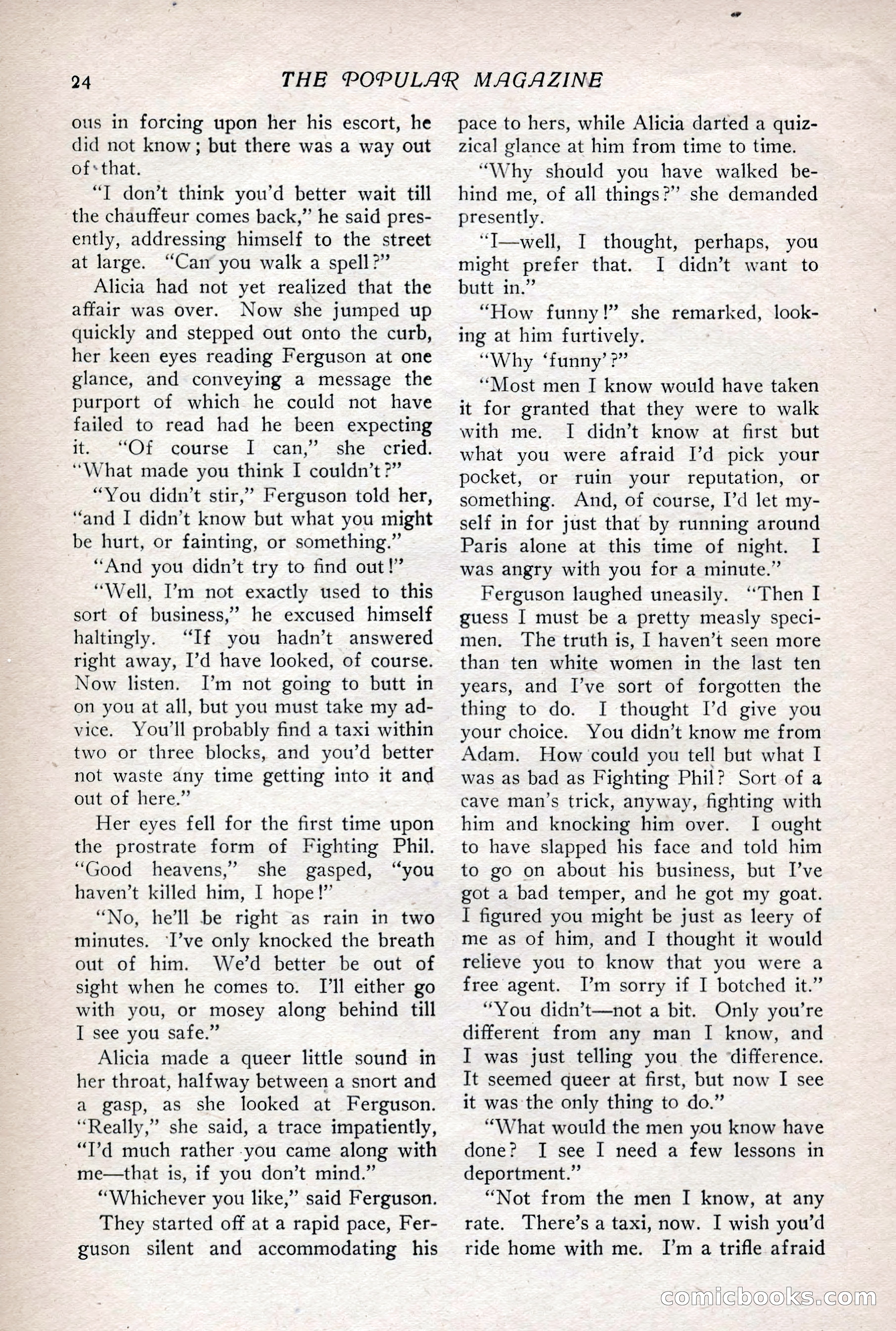 24 THE POPULAR MAGAZINE

ous in forcing upon her his escort, he did not know; but there was a way out of that.

"I don't think you'd better wait till the chauffeur comes back," he said presently, addressing himself to the street at large. "Can you walk a spell?"

Alicia had not yet realized that the affair was over. Now she jumped up quickly and stepped out onto the curb, her keen eyes reading Ferguson at one glance, and conveying a message the purport of which he could not have failed to read had he been expecting it. "Of course I can," she cried. "What made you think I couldn't?"

"You didn't stir," Ferguson told her, "and I didn't know but what you might be hurt, or fainting, or something."

"And you didn't try to find out!"

"Well, I'm not exactly used to this sort of business," he excused himself haltingly. "If you hadn't answered right away, I'd have looked, of course. Now listen. I'm not going to butt in on you at all, but you must take my advice. You'll probably find a taxi within two or three blocks, and you'd better not waste any time getting into it and out of here."

Her eyes fell for the first time upon the prostrate form of Fighting Phil. "Good heavens," she gasped, "you haven't killed him, I hope!"

"No, he'll be right as rain in two minutes. I've only knocked the breath out of him. We'd better be out of sight when he comes to. I'll either go with you, or mosey along behind till I see you safe."

Alicia made a queer little sound in her throat, halfway between a snort and a gasp, as she looked at Ferguson. "Really," she said, a trace impatiently, "I'd much rather you came along with me—that is, if you don't mind."

"Whichever you like," said Ferguson.

They started off at a rapid pace, Ferguson silent and accommodating his pace to hers, while Alicia darted a quizzical glance at him from time to time.

"Why should you have walked behind me, of all things?" she demanded presently.

"I—well, I thought, perhaps, you might prefer that. I didn't want to butt in."

"How funny!" she remarked, looking at him furtively.

"Why 'funny'?"

"Most men I know would have taken it for granted that they were to walk with me. I didn't know at first but what you were afraid I'd pick your pocket, or ruin your reputation, or something. And, of course, I'd let myself in for just that by running around Paris alone at this time of night. I was angry with you for a minute."

Ferguson laughed uneasily. "Then I guess I must be a pretty measly specimen. The truth is, I haven't seen more than ten white women in the last ten years, and I've sort of forgotten the thing to do. I thought I'd give you your choice. You didn't know me from Adam. How could you tell but what I was as bad as Fighting Phil? Sort of a cave man's trick, anyway, fighting with him and knocking him over. I ought to have slapped his face and told him to go on about his business, but I've got a bad temper, and he got my goat. I figured you might be just as leery of me as of him, and I thought it would relieve you to know that you were a free agent. I'm sorry if I botched it."

"You didn't—not a bit. Only you're different from any man I know, and I was just telling you the difference. It seemed queer at first, but now I see it was the only thing to do."

"What would the men you know have done? I see I need a few lessons in deportment."

"Not from the men I know, at any rate. There's a taxi, now. I wish you'd ride home with me. I'm a trifle afraid

comicbooks.com